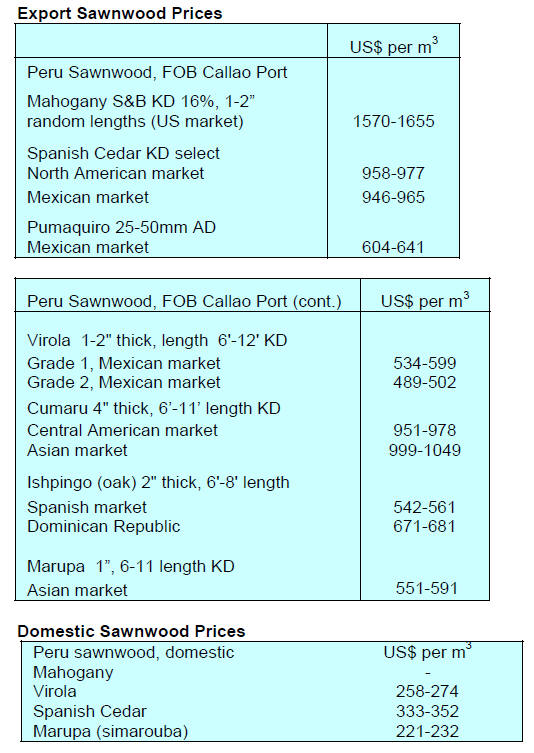 Export Sawnwood Prices

| | US$ per $m^3$ |
|---|---|
| Peru Sawnwood, FOB Callao Port | |
| Mahogany S&B KD 16%, 1-2" random lengths (US market) | 1570-1655 |
| Spanish Cedar KD select | |
| North American market | 958-977 |
| Mexican market | 946-965 |
| Pumaquiro 25-50mm AD | |
| Mexican market | 604-641 |

| Peru Sawnwood, FOB Callao Port (cont.) | US$ per $m^3$ |
|---|---|
| Virola 1-2" thick, length 6'-12' KD | |
| Grade 1, Mexican market | 534-599 |
| Grade 2, Mexican market | 489-502 |
| Cumaru 4" thick, 6'-11' length KD | |
| Central American market | 951-978 |
| Asian market | 999-1049 |
| Ishpingo (oak) 2" thick, 6'-8' length | |
| Spanish market | 542-561 |
| Dominican Republic | 671-681 |
| Marupa 1", 6-11 length KD | |
| Asian market | 551-591 |

Domestic Sawnwood Prices

| Peru sawnwood, domestic | US$ per $m^3$ |
|---|---|
| Mahogany | - |
| Virola | 258-274 |
| Spanish Cedar | 333-352 |
| Marupa (simarouba) | 221-232 |